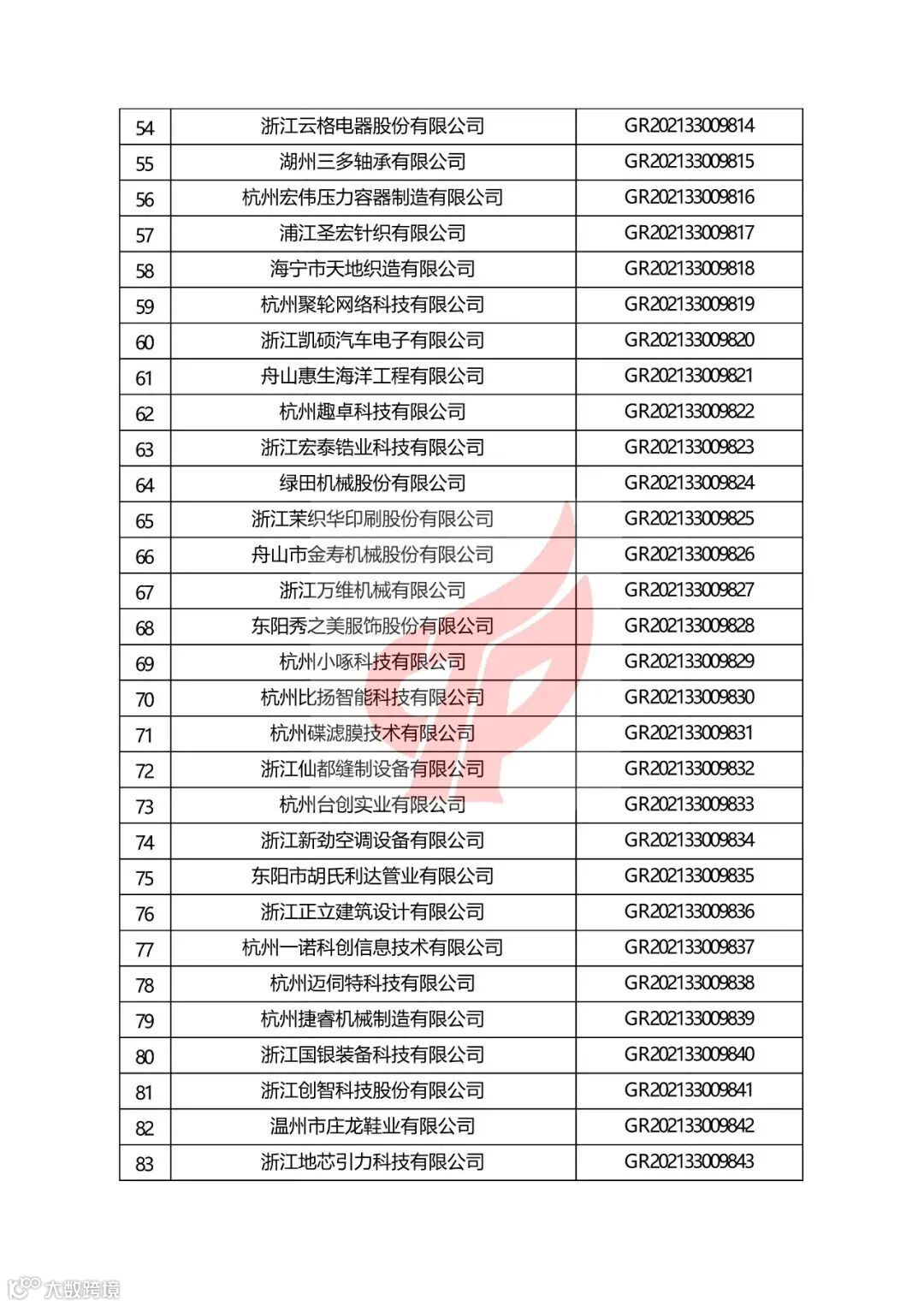 | 54 | 浙江云格电器股份有限公司 | GR202133009814 |
|---|---|---|
| 55 | 湖州三多轴承有限公司 | GR202133009815 |
| 56 | 杭州宏伟压力容器制造有限公司 | GR202133009816 |
| 57 | 浦江圣宏针织有限公司 | GR202133009817 |
| 58 | 海宁市天地织造有限公司 | GR202133009818 |
| 59 | 杭州聚轮网络科技有限公司 | GR202133009819 |
| 60 | 浙江凯硕汽车电子有限公司 | GR202133009820 |
| 61 | 舟山惠生海洋工程有限公司 | GR202133009821 |
| 62 | 杭州趣卓科技有限公司 | GR202133009822 |
| 63 | 浙江宏泰锆业科技有限公司 | GR202133009823 |
| 64 | 绿田机械股份有限公司 | GR202133009824 |
| 65 | 浙江茉织华印刷股份有限公司 | GR202133009825 |
| 66 | 舟山市金寿机械股份有限公司 | GR202133009826 |
| 67 | 浙江万维机械有限公司 | GR202133009827 |
| 68 | 东阳秀之美服饰股份有限公司 | GR202133009828 |
| 69 | 杭州小啄科技有限公司 | GR202133009829 |
| 70 | 杭州比扬智能科技有限公司 | GR202133009830 |
| 71 | 杭州碟滤膜技术有限公司 | GR202133009831 |
| 72 | 浙江仙都缝制设备有限公司 | GR202133009832 |
| 73 | 杭州台创实业有限公司 | GR202133009833 |
| 74 | 浙江新劲空调设备有限公司 | GR202133009834 |
| 75 | 东阳市胡氏利达管业有限公司 | GR202133009835 |
| 76 | 浙江正立建筑设计有限公司 | GR202133009836 |
| 77 | 杭州一诺科创信息技术有限公司 | GR202133009837 |
| 78 | 杭州迈伺特科技有限公司 | GR202133009838 |
| 79 | 杭州捷睿机械制造有限公司 | GR202133009839 |
| 80 | 浙江国银装备科技有限公司 | GR202133009840 |
| 81 | 浙江创智科技股份有限公司 | GR202133009841 |
| 82 | 温州市庄龙鞋业有限公司 | GR202133009842 |
| 83 | 浙江地芯引力科技有限公司 | GR202133009843 |

大数跨境